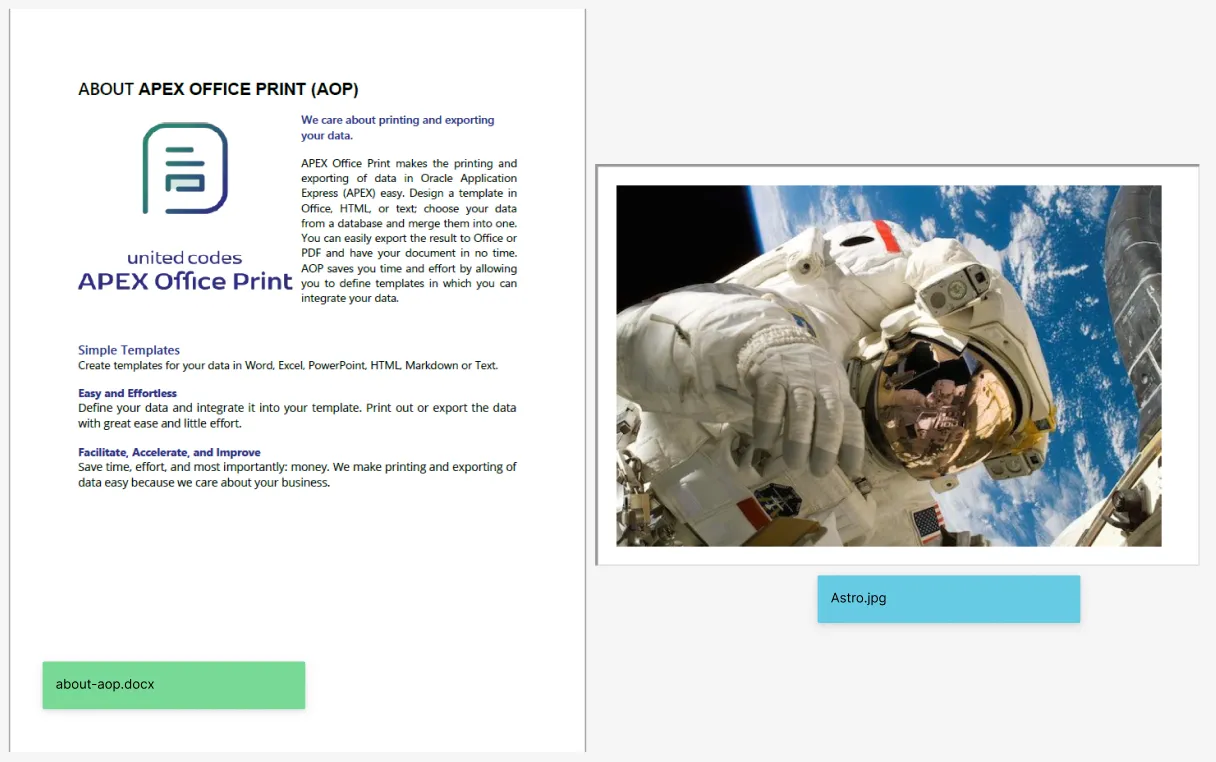 ABOUT APEX OFFICE PRINT (AOP)

united codes
APEX Office Print

We care about printing and exporting your data.

APEX Office Print makes the printing and exporting of data in Oracle Application Express (APEX) easy. Design a template in Office, HTML, or text; choose your data from a database and merge them into one. You can easily export the result to Office or PDF and have your document in no time. AOP saves you time and effort by allowing you to define templates in which you can integrate your data.

Simple Templates
Create templates for your data in Word, Excel, PowerPoint, HTML, Markdown or Text.

Easy and Effortless
Define your data and integrate it into your template. Print out or export the data with great ease and little effort.

Facilitate, Accelerate, and Improve
Save time, effort, and most importantly: money. We make printing and exporting of data easy because we care about your business.

about-aop.docx

Astro.jpg